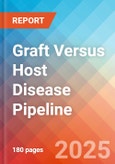 REPORT

Graft Versus Host Disease Pipeline

180 pages

2025